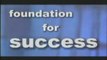 foundation for success